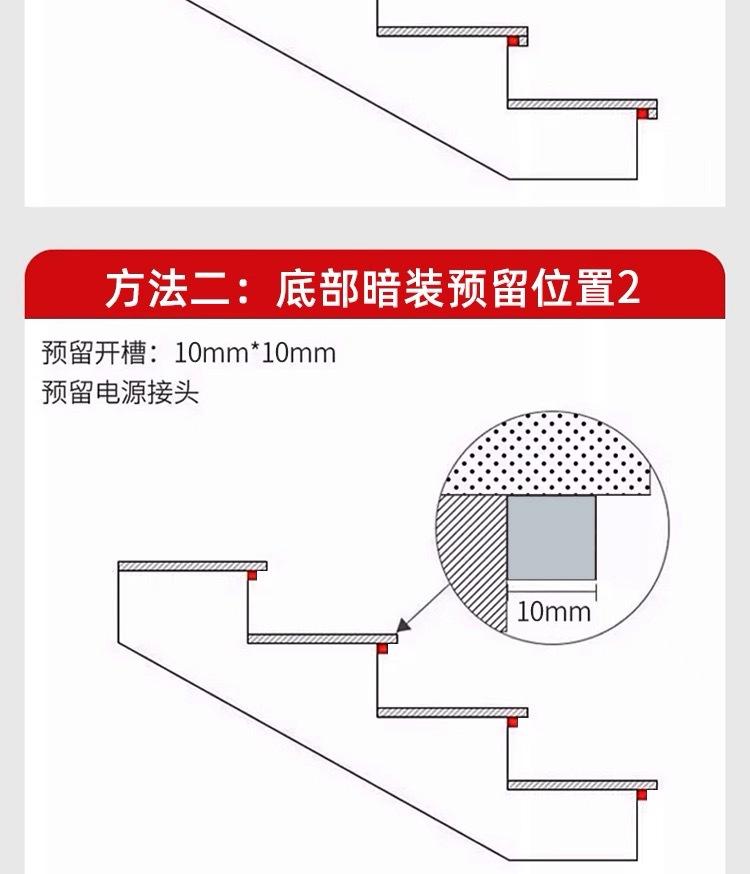 方法二：底部暗装预留位置2

预留开槽：10mm*10mm
预留电源接头

10mm